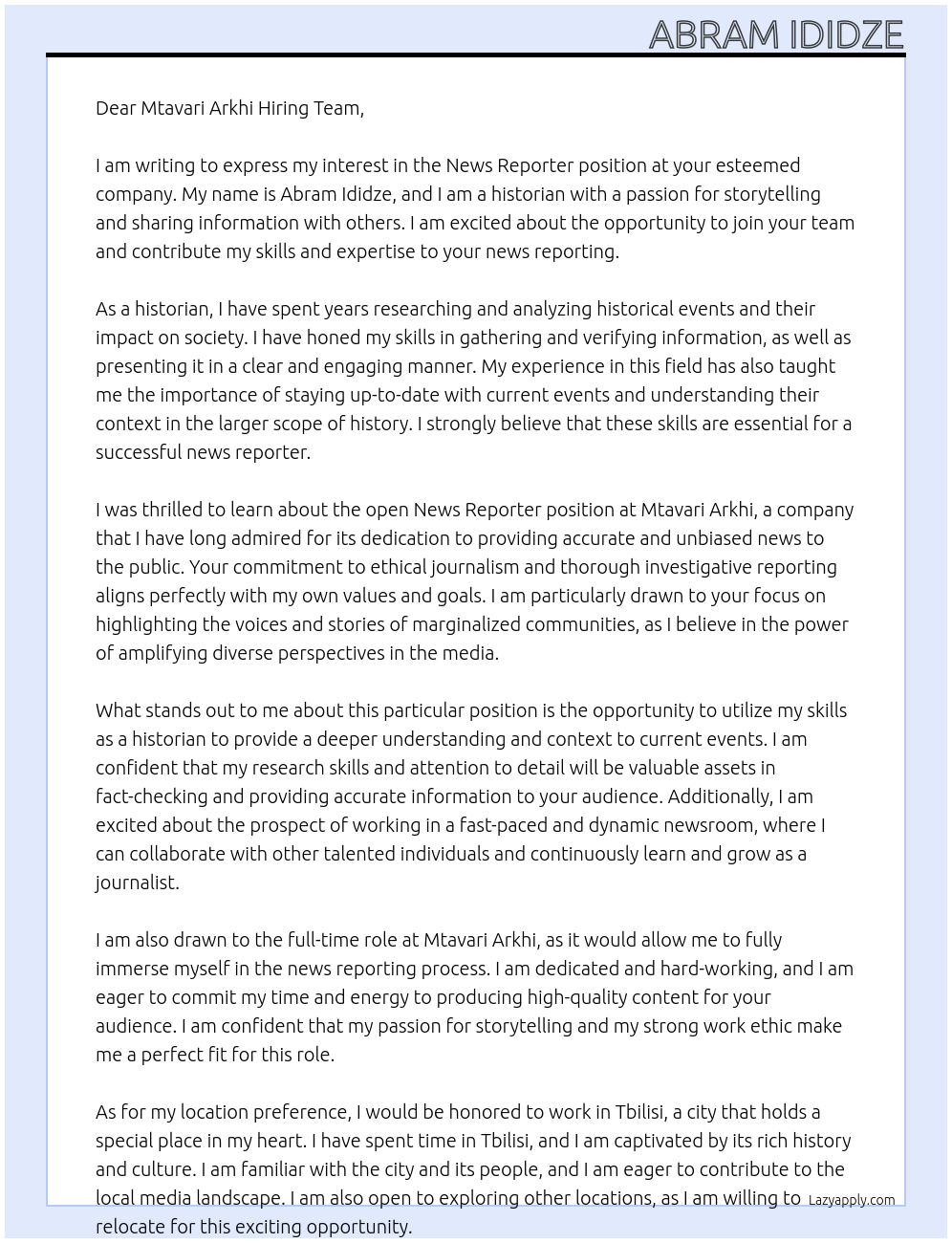 ABRAM IDIDZE

Dear Mtavari Arkhi Hiring Team,

I am writing to express my interest in the News Reporter position at your esteemed company. My name is Abram Ididze, and I am a historian with a passion for storytelling and sharing information with others. I am excited about the opportunity to join your team and contribute my skills and expertise to your news reporting.

As a historian, I have spent years researching and analyzing historical events and their impact on society. I have honed my skills in gathering and verifying information, as well as presenting it in a clear and engaging manner. My experience in this field has also taught me the importance of staying up-to-date with current events and understanding their context in the larger scope of history. I strongly believe that these skills are essential for a successful news reporter.

I was thrilled to learn about the open News Reporter position at Mtavari Arkhi, a company that I have long admired for its dedication to providing accurate and unbiased news to the public. Your commitment to ethical journalism and thorough investigative reporting aligns perfectly with my own values and goals. I am particularly drawn to your focus on highlighting the voices and stories of marginalized communities, as I believe in the power of amplifying diverse perspectives in the media.

What stands out to me about this particular position is the opportunity to utilize my skills as a historian to provide a deeper understanding and context to current events. I am confident that my research skills and attention to detail will be valuable assets in fact-checking and providing accurate information to your audience. Additionally, I am excited about the prospect of working in a fast-paced and dynamic newsroom, where I can collaborate with other talented individuals and continuously learn and grow as a journalist.

I am also drawn to the full-time role at Mtavari Arkhi, as it would allow me to fully immerse myself in the news reporting process. I am dedicated and hard-working, and I am eager to commit my time and energy to producing high-quality content for your audience. I am confident that my passion for storytelling and my strong work ethic make me a perfect fit for this role.

As for my location preference, I would be honored to work in Tbilisi, a city that holds a special place in my heart. I have spent time in Tbilisi, and I am captivated by its rich history and culture. I am familiar with the city and its people, and I am eager to contribute to the local media landscape. I am also open to exploring other locations, as I am willing to relocate for this exciting opportunity.

Lazyapply.com